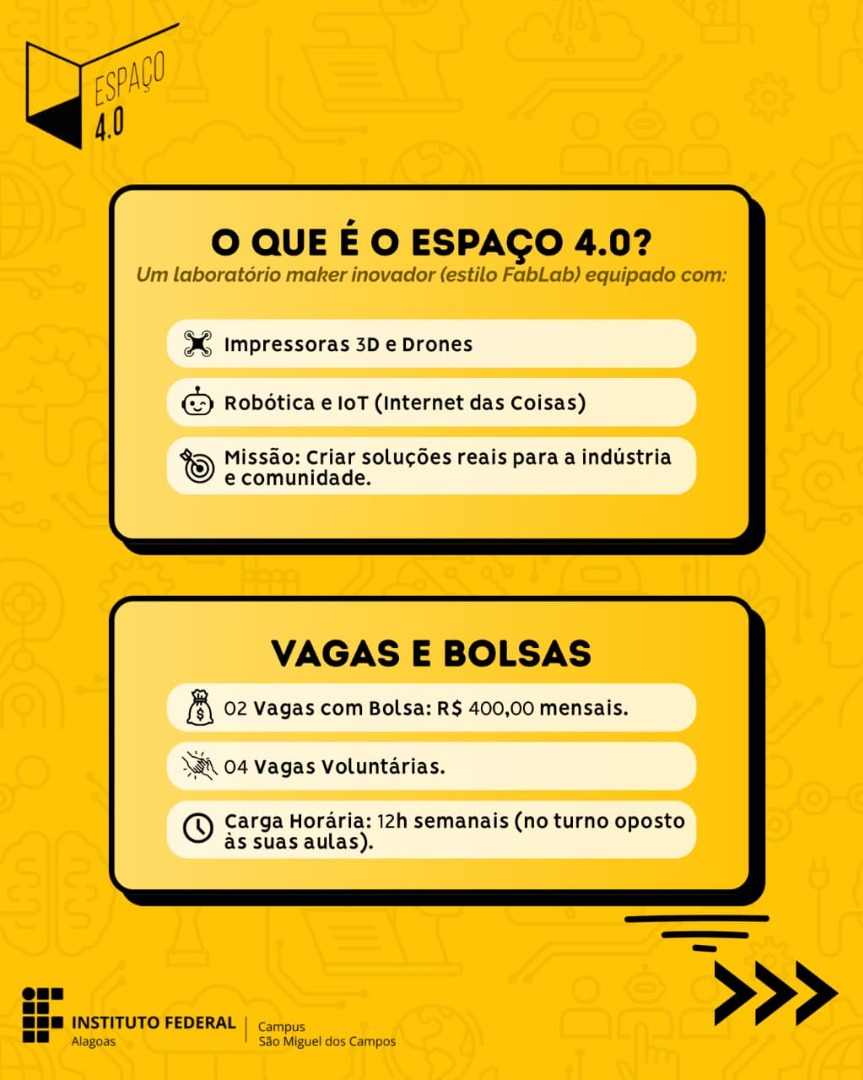 ESPAÇO
4.0

O QUE É O ESPAÇO 4.0?

Um laboratório maker inovador (estilo FabLab) equipado com:

Impressoras 3D e Drones

Robótica e IoT (Internet das Coisas)

Missão: Criar soluções reais para a indústria e comunidade.

VAGAS E BOLSAS

02 Vagas com Bolsa: R$ 400,00 mensais.

04 Vagas Voluntárias.

Carga Horária: 12h semanais (no turno oposto às suas aulas).

INSTITUTO FEDERAL
Alagoas

Campus
São Miguel dos Campos